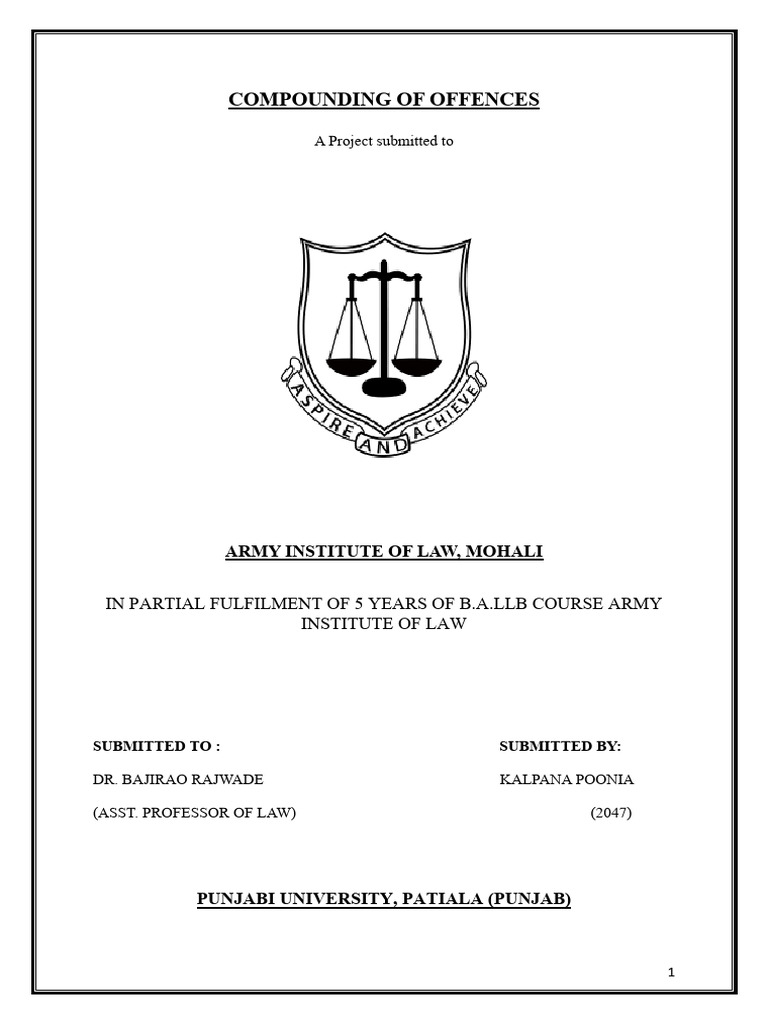 COMPOUNDING OF OFFENCES

A Project submitted to

ASPIRE AND ACHIEVE

ARMY INSTITUTE OF LAW, MOHALI

IN PARTIAL FULFILMENT OF 5 YEARS OF B.A.LLB COURSE ARMY INSTITUTE OF LAW

SUBMITTED TO :

DR. BAJIRAO RAJWADE

(ASST. PROFESSOR OF LAW)

SUBMITTED BY:

KALPANA POONIA

(2047)

PUNJABI UNIVERSITY, PATIALA (PUNJAB)

1